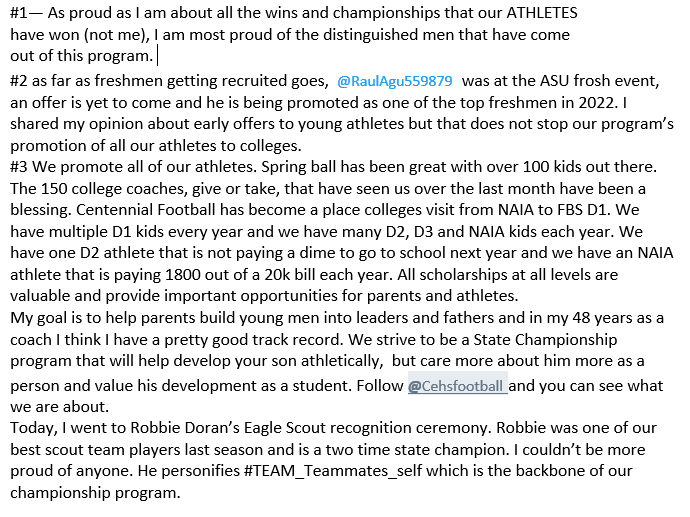 #1— As proud as I am about all the wins and championships that our ATHLETES have won (not me), I am most proud of the distinguished men that have come out of this program.

#2 as far as freshmen getting recruited goes, @RaulAgu559879 was at the ASU frosh event, an offer is yet to come and he is being promoted as one of the top freshmen in 2022. I shared my opinion about early offers to young athletes but that does not stop our program's promotion of all our athletes to colleges.
#3 We promote all of our athletes. Spring ball has been great with over 100 kids out there. The 150 college coaches, give or take, that have seen us over the last month have been a blessing. Centennial Football has become a place colleges visit from NAIA to FBS D1. We have multiple D1 kids every year and we have many D2, D3 and NAIA kids each year. We have one D2 athlete that is not paying a dime to go to school next year and we have an NAIA athlete that is paying 1800 out of a 20k bill each year. All scholarships at all levels are valuable and provide important opportunities for parents and athletes.
My goal is to help parents build young men into leaders and fathers and in my 48 years as a coach I think I have a pretty good track record. We strive to be a State Championship program that will help develop your son athletically, but care more about him more as a person and value his development as a student. Follow @Cehsfootball and you can see what we are about.
Today, I went to Robbie Doran's Eagle Scout recognition ceremony. Robbie was one of our best scout team players last season and is a two time state champion. I couldn't be more proud of anyone. He personifies #TEAM_Teammates_self which is the backbone of our championship program.